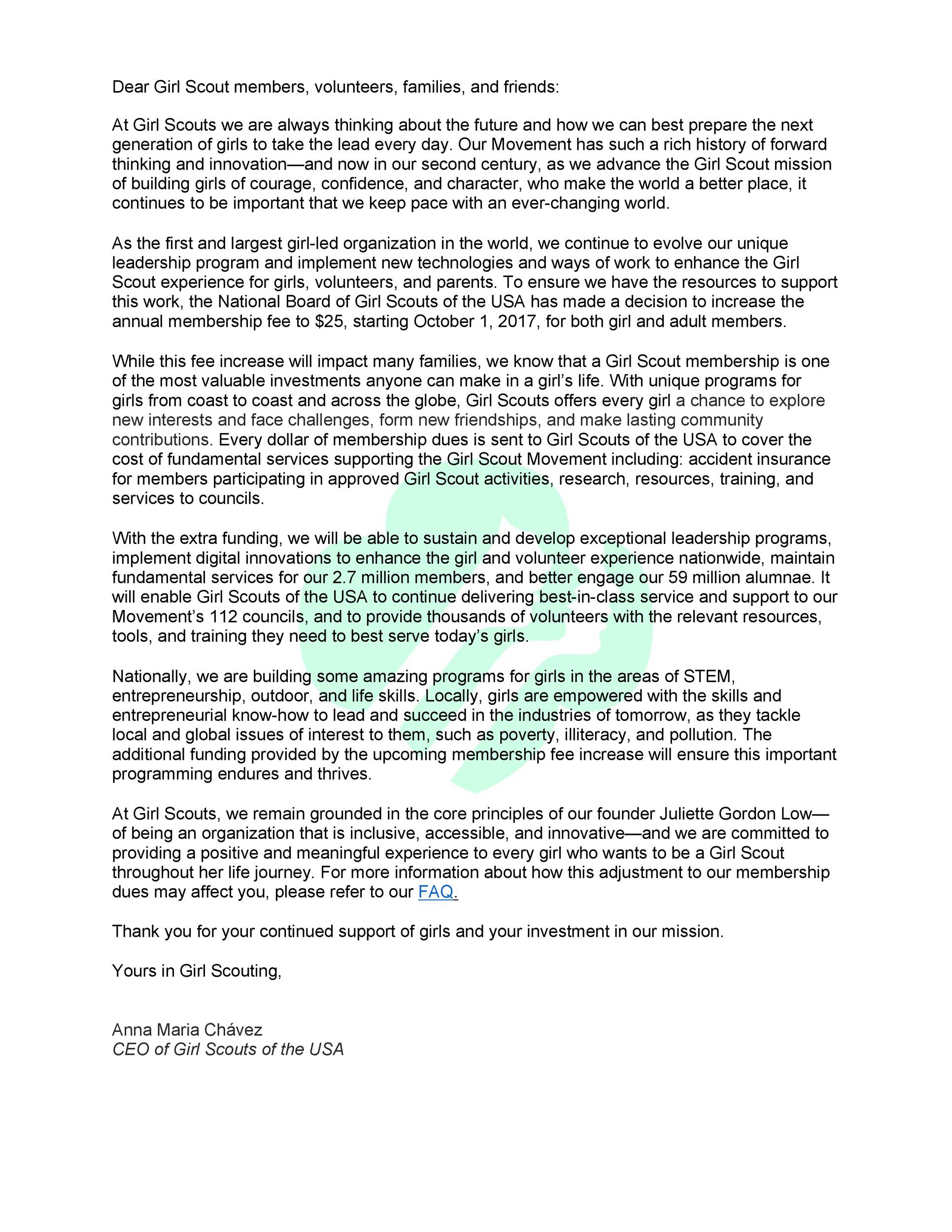 Dear Girl Scout members, volunteers, families, and friends:

At Girl Scouts we are always thinking about the future and how we can best prepare the next generation of girls to take the lead every day. Our Movement has such a rich history of forward thinking and innovation—and now in our second century, as we advance the Girl Scout mission of building girls of courage, confidence, and character, who make the world a better place, it continues to be important that we keep pace with an ever-changing world.

As the first and largest girl-led organization in the world, we continue to evolve our unique leadership program and implement new technologies and ways of work to enhance the Girl Scout experience for girls, volunteers, and parents. To ensure we have the resources to support this work, the National Board of Girl Scouts of the USA has made a decision to increase the annual membership fee to \$25, starting October 1, 2017, for both girl and adult members.

While this fee increase will impact many families, we know that a Girl Scout membership is one of the most valuable investments anyone can make in a girl's life. With unique programs for girls from coast to coast and across the globe, Girl Scouts offers every girl a chance to explore new interests and face challenges, form new friendships, and make lasting community contributions. Every dollar of membership dues is sent to Girl Scouts of the USA to cover the cost of fundamental services supporting the Girl Scout Movement including: accident insurance for members participating in approved Girl Scout activities, research, resources, training, and services to councils.

With the extra funding, we will be able to sustain and develop exceptional leadership programs, implement digital innovations to enhance the girl and volunteer experience nationwide, maintain fundamental services for our 2.7 million members, and better engage our 59 million alumnae. It will enable Girl Scouts of the USA to continue delivering best-in-class service and support to our Movement's 112 councils, and to provide thousands of volunteers with the relevant resources, tools, and training they need to best serve today's girls.

Nationally, we are building some amazing programs for girls in the areas of STEM, entrepreneurship, outdoor, and life skills. Locally, girls are empowered with the skills and entrepreneurial know-how to lead and succeed in the industries of tomorrow, as they tackle local and global issues of interest to them, such as poverty, illiteracy, and pollution. The additional funding provided by the upcoming membership fee increase will ensure this important programming endures and thrives.

At Girl Scouts, we remain grounded in the core principles of our founder Juliette Gordon Low—of being an organization that is inclusive, accessible, and innovative—and we are committed to providing a positive and meaningful experience to every girl who wants to be a Girl Scout throughout her life journey. For more information about how this adjustment to our membership dues may affect you, please refer to our FAQ.

Thank you for your continued support of girls and your investment in our mission.

Yours in Girl Scouting,

Anna Maria Chávez
CEO of Girl Scouts of the USA